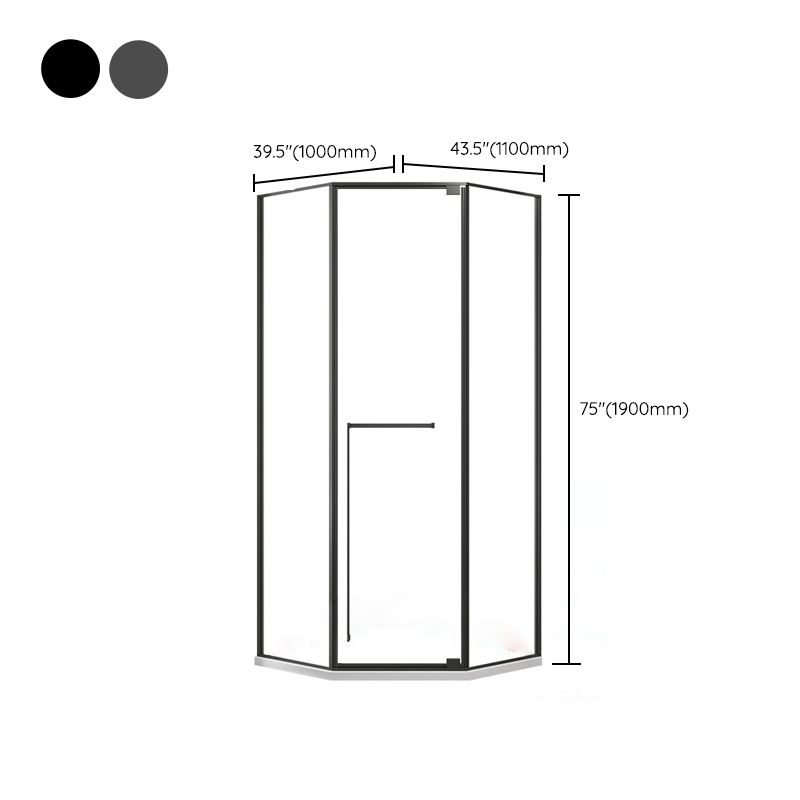 39.5"(1000mm)
43.5"(1100mm)
75"(1900mm)